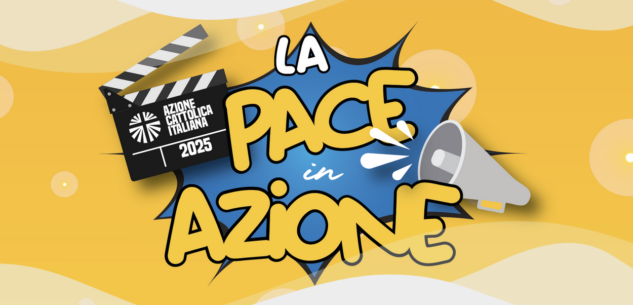 AZIONE CATTOLICA ITALIANA
2025

LA PACE in AZIONE